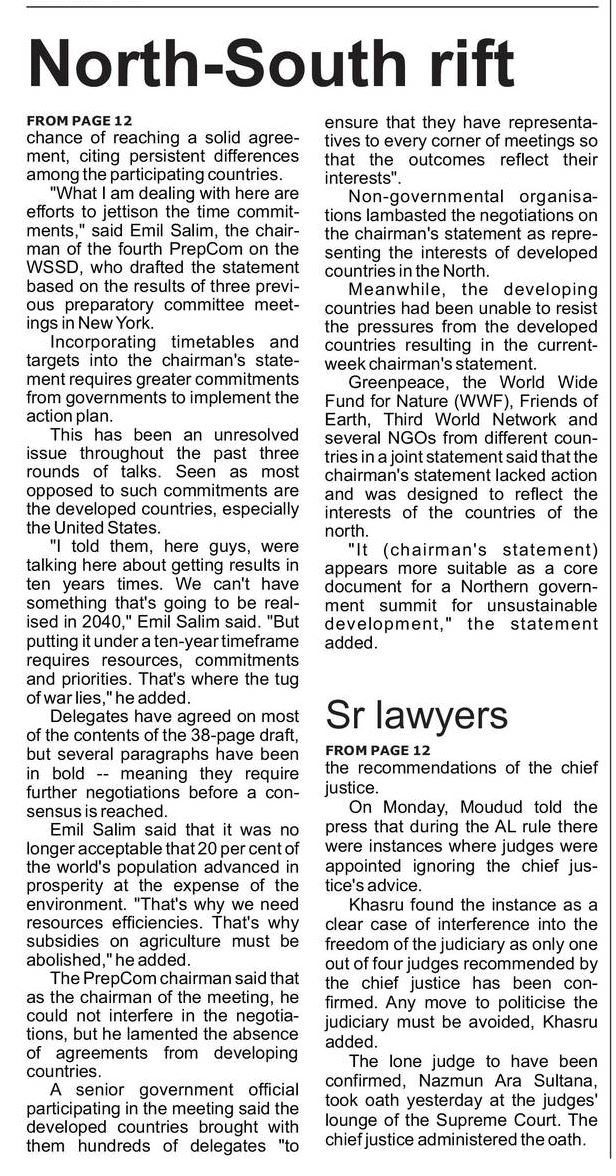 North-South rift

FROM PAGE 12
chance of reaching a solid agreement, citing persistent differences among the participating countries.

"What I am dealing with here are efforts to jettison the time commitments," said Emil Salim, the chairman of the fourth PrepCom on the WSSD, who drafted the statement based on the results of three previous preparatory committee meetings in New York.

Incorporating timetables and targets into the chairman's statement requires greater commitments from governments to implement the action plan.

This has been an unresolved issue throughout the past three rounds of talks. Seen as most opposed to such commitments are the developed countries, especially the United States.

"I told them, here guys, were talking here about getting results in ten years times. We can't have something that's going to be realised in 2040," Emil Salim said. "But putting it under a ten-year timeframe requires resources, commitments and priorities. That's where the tug of war lies," he added.

Delegates have agreed on most of the contents of the 38-page draft, but several paragraphs have been in bold -- meaning they require further negotiations before a consensus is reached.

Emil Salim said that it was no longer acceptable that 20 per cent of the world's population advanced in prosperity at the expense of the environment. "That's why we need resources efficiencies. That's why subsidies on agriculture must be abolished," he added.

The PrepCom chairman said that as the chairman of the meeting, he could not interfere in the negotiations, but he lamented the absence of agreements from developing countries.

A senior government official participating in the meeting said the developed countries brought with them hundreds of delegates "to ensure that they have representatives to every corner of meetings so that the outcomes reflect their interests".

Non-governmental organisations lambasted the negotiations on the chairman's statement as representing the interests of developed countries in the North.

Meanwhile, the developing countries had been unable to resist the pressures from the developed countries resulting in the current-week chairman's statement.

Greenpeace, the World Wide Fund for Nature (WWF), Friends of Earth, Third World Network and several NGOs from different countries in a joint statement said that the chairman's statement lacked action and was designed to reflect the interests of the countries of the north.

"It (chairman's statement) appears more suitable as a core document for a Northern government summit for unsustainable development," the statement added.

Sr lawyers

FROM PAGE 12
the recommendations of the chief justice.

On Monday, Moudud told the press that during the AL rule there were instances where judges were appointed ignoring the chief justice's advice.

Khasru found the instance as a clear case of interference into the freedom of the judiciary as only one out of four judges recommended by the chief justice has been confirmed. Any move to politicise the judiciary must be avoided, Khasru added.

The lone judge to have been confirmed, Nazmun Ara Sultana, took oath yesterday at the judges' lounge of the Supreme Court. The chief justice administered the oath.